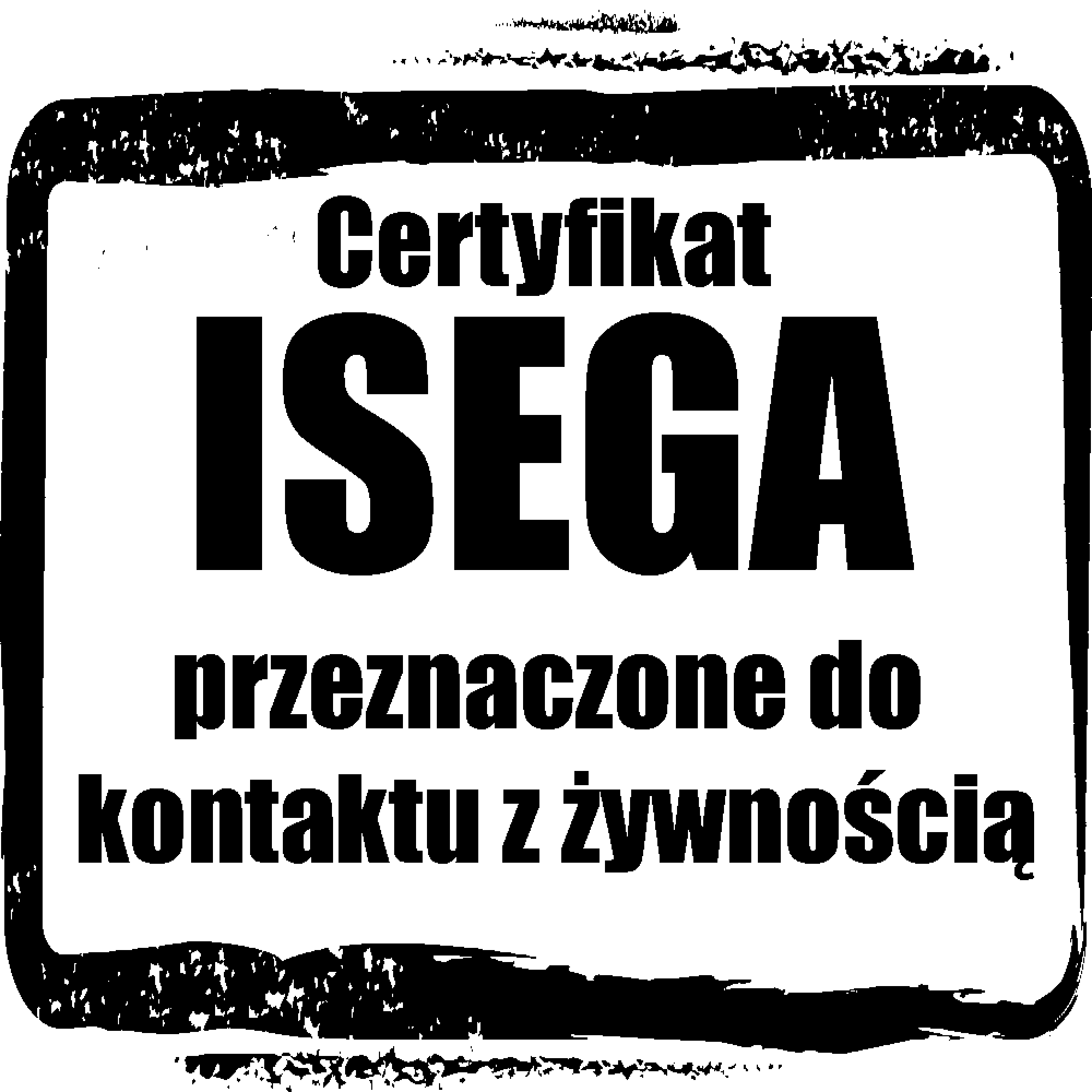 Certyfikat

ISEGA

przeznaczone do kontaktu z żywnością